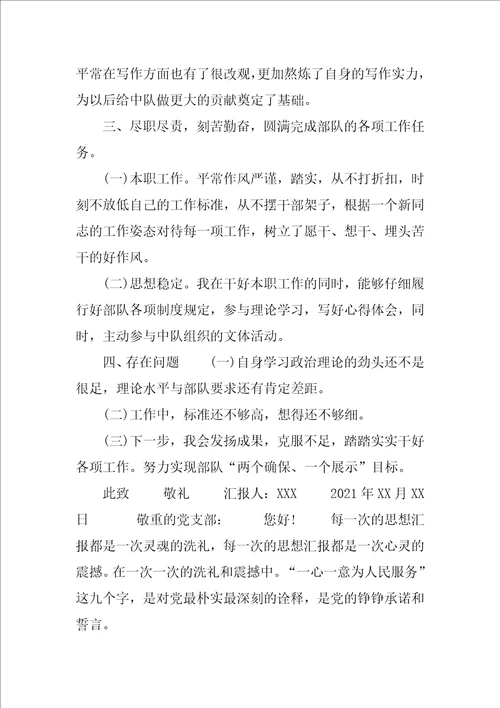 平常在写作方面也有了很改观，更加熬炼了自身的写作实力，为以后给中队做更大的贡献奠定了基础。

三、尽职尽责，刻苦勤奋，圆满完成部队的各项工作任务。

(一)本职工作。平常作风严谨，踏实，从不打折扣，时刻不放低自己的工作标准，从不摆干部架子，根据一个新同志的工作姿态对待每一项工作，树立了愿干、想干、埋头苦干的好作风。

(二)思想稳定。我在干好本职工作的同时，能够仔细履行好部队各项制度规定，参与理论学习，写好心得体会，同时，主动参与中队组织的文体活动。

四、存在问题　　(一)自身学习政治理论的劲头还不是很足，理论水平与部队要求还有肯定差距。

(二)工作中，标准还不够高，想得还不够细。

(三)下一步，我会发扬成果，克服不足，踏踏实实干好各项工作。努力实现部队“两个确保、一个展示”目标。

此致　　敬礼　　汇报人：XXX　　2021年XX月XX日　　敬重的党支部：　　您好!　　每一次的思想汇报都是一次灵魂的洗礼，每一次的思想汇报都是一次心灵的震撼。在一次一次的洗礼和震撼中。“一心一意为人民服务”这九个字，是对党最朴实最深刻的诠释，是党的铮铮承诺和誓言。